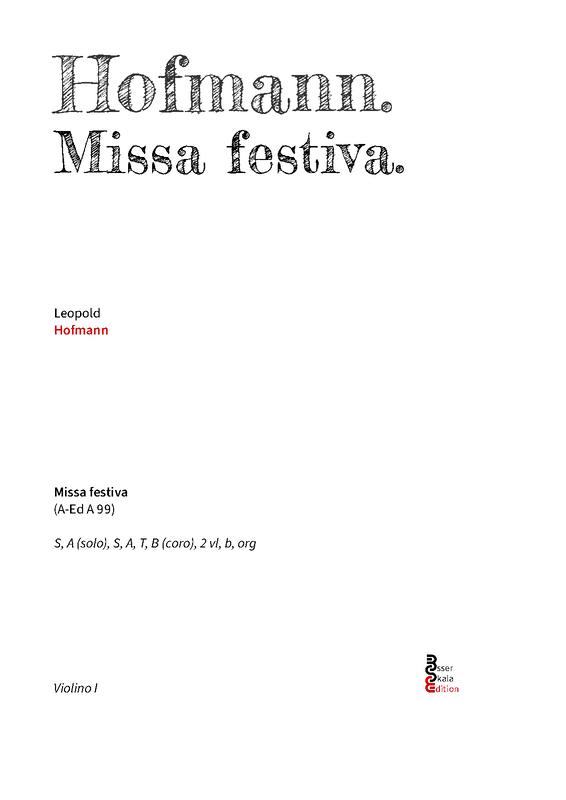 Hofmann.
Missa festiva.

Leopold
Hofmann

Missa festiva
(A-Ed A 99)

S, A (solo), S, A, T, B (coro), 2 vl, b, org

Violino I

Esser
Skala
Edition